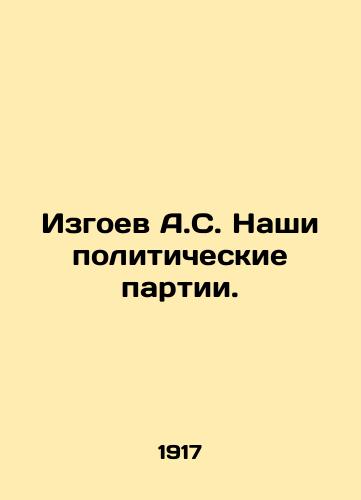 Изгоев А.С. Наши политические партии.

1917